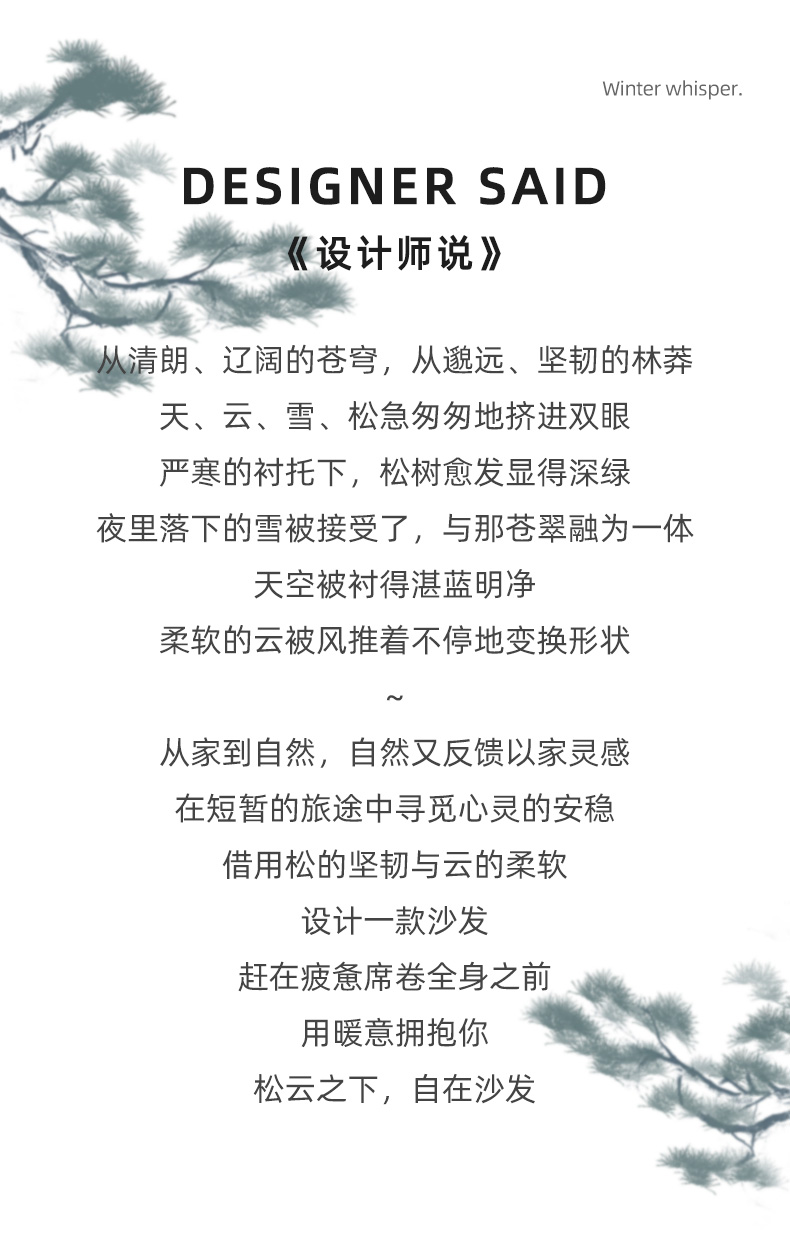 Winter whisper.

DESIGNER SAID

《设计师说》

从清朗、辽阔的苍穹，从邈远、坚韧的林莽
天、云、雪、松急匆匆地挤进双眼
严寒的衬托下，松树愈发显得深绿
夜里落下的雪被接受了，与那苍翠融为一体
天空被衬得湛蓝明净
柔软的云被风推着不停地变换形状
~
从家到自然，自然又反馈以家灵感
在短暂的旅途中寻觅心灵的安稳
借用松的坚韧与云的柔软
设计一款沙发
赶在疲惫席卷全身之前
用暖意拥抱你
松云之下，自在沙发